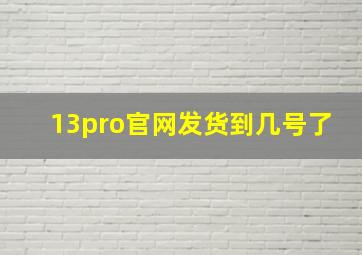 13pro官网发货到几号了